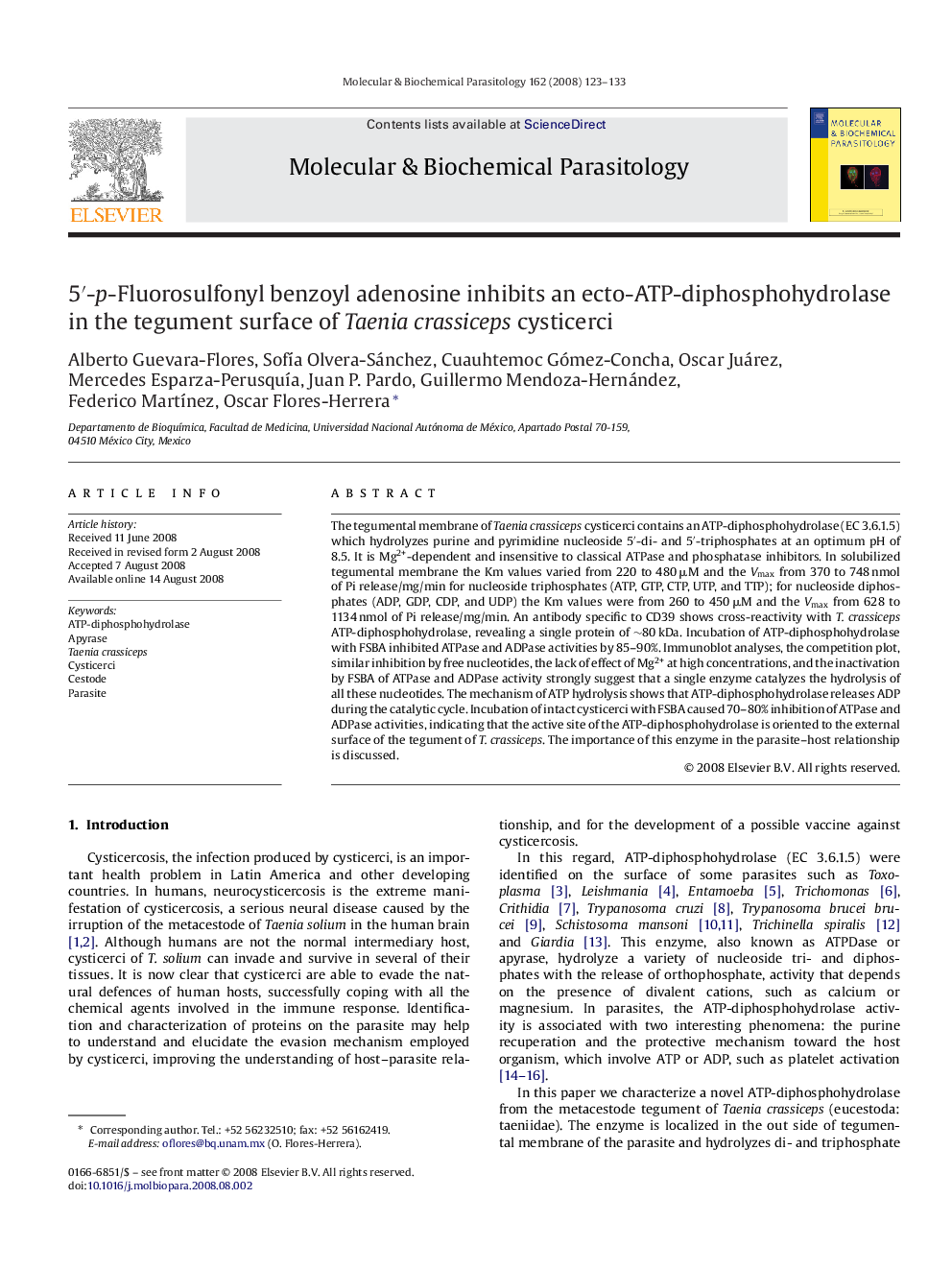 Molecular & Biochemical Parasitology 162 (2008) 123–133

ELSEVIER

Contents lists available at ScienceDirect

Molecular & Biochemical Parasitology

MOLECULAR & BIOCHEMICAL PARASITOLOGY

5′-p-Fluorosulfonyl benzoyl adenosine inhibits an ecto-ATP-diphosphohydrolase in the tegument surface of Taenia crassiceps cysticerci

Alberto Guevara-Flores, Sofía Olvera-Sánchez, Cuauhtemoc Gómez-Concha, Oscar Juárez, Mercedes Esparza-Perusquía, Juan P. Pardo, Guillermo Mendoza-Hernández, Federico Martínez, Oscar Flores-Herrera *

Departamento de Bioquímica, Facultad de Medicina, Universidad Nacional Autónoma de México, Apartado Postal 70-159, 04510 México City, Mexico

ARTICLE INFO

Article history:
Received 11 June 2008
Received in revised form 2 August 2008
Accepted 7 August 2008
Available online 14 August 2008

Keywords:
ATP-diphosphohydrolase
Apyrase
Taenia crassiceps
Cysticerci
Cestode
Parasite

ABSTRACT

The tegumental membrane of Taenia crassiceps cysticerci contains an ATP-diphosphohydrolase (EC 3.6.1.5) which hydrolyzes purine and pyrimidine nucleoside 5′-di- and 5′-triphosphates at an optimum pH of 8.5. It is $Mg^{2+}$-dependent and insensitive to classical ATPase and phosphatase inhibitors. In solubilized tegumental membrane the Km values varied from 220 to 480 μM and the $V_{max}$ from 370 to 748 nmol of Pi release/mg/min for nucleoside triphosphates (ATP, GTP, CTP, UTP, and TTP); for nucleoside diphosphates (ADP, GDP, CDP, and UDP) the Km values were from 260 to 450 μM and the $V_{max}$ from 628 to 1134 nmol of Pi release/mg/min. An antibody specific to CD39 shows cross-reactivity with T. crassiceps ATP-diphosphohydrolase, revealing a single protein of ~80 kDa. Incubation of ATP-diphosphohydrolase with FSBA inhibited ATPase and ADPase activities by 85–90%. Immunoblot analyses, the competition plot, similar inhibition by free nucleotides, the lack of effect of $Mg^{2+}$ at high concentrations, and the inactivation by FSBA of ATPase and ADPase activity strongly suggest that a single enzyme catalyzes the hydrolysis of all these nucleotides. The mechanism of ATP hydrolysis shows that ATP-diphosphohydrolase releases ADP during the catalytic cycle. Incubation of intact cysticerci with FSBA caused 70–80% inhibition of ATPase and ADPase activities, indicating that the active site of the ATP-diphosphohydrolase is oriented to the external surface of the tegument of T. crassiceps. The importance of this enzyme in the parasite–host relationship is discussed.

© 2008 Elsevier B.V. All rights reserved.

1. Introduction

Cysticercosis, the infection produced by cysticerci, is an important health problem in Latin America and other developing countries. In humans, neurocysticercosis is the extreme manifestation of cysticercosis, a serious neural disease caused by the irruption of the metacestode of Taenia solium in the human brain [1,2]. Although humans are not the normal intermediary host, cysticerci of T. solium can invade and survive in several of their tissues. It is now clear that cysticerci are able to evade the natural defences of human hosts, successfully coping with all the chemical agents involved in the immune response. Identification and characterization of proteins on the parasite may help to understand and elucidate the evasion mechanism employed by cysticerci, improving the understanding of host–parasite relationship, and for the development of a possible vaccine against cysticercosis.

In this regard, ATP-diphosphohydrolase (EC 3.6.1.5) were identified on the surface of some parasites such as Toxoplasma [3], Leishmania [4], Entamoeba [5], Trichomonas [6], Crithidia [7], Trypanosoma cruzi [8], Trypanosoma brucei brucei [9], Schistosoma mansoni [10,11], Trichinella spiralis [12] and Giardia [13]. This enzyme, also known as ATPDase or apyrase, hydrolyze a variety of nucleoside tri- and diphosphates with the release of orthophosphate, activity that depends on the presence of divalent cations, such as calcium or magnesium. In parasites, the ATP-diphosphohydrolase activity is associated with two interesting phenomena: the purine recuperation and the protective mechanism toward the host organism, which involve ATP or ADP, such as platelet activation [14–16].

In this paper we characterize a novel ATP-diphosphohydrolase from the metacestode tegument of Taenia crassiceps (eucestoda: taeniidae). The enzyme is localized in the out side of tegumental membrane of the parasite and hydrolyzes di- and triphosphate

* Corresponding author. Tel.: +52 56232510; fax: +52 56162419.
E-mail address: oflores@bq.unam.mx (O. Flores-Herrera).

0166-6851/$ – see front matter © 2008 Elsevier B.V. All rights reserved.
doi:10.1016/j.molbiopara.2008.08.002